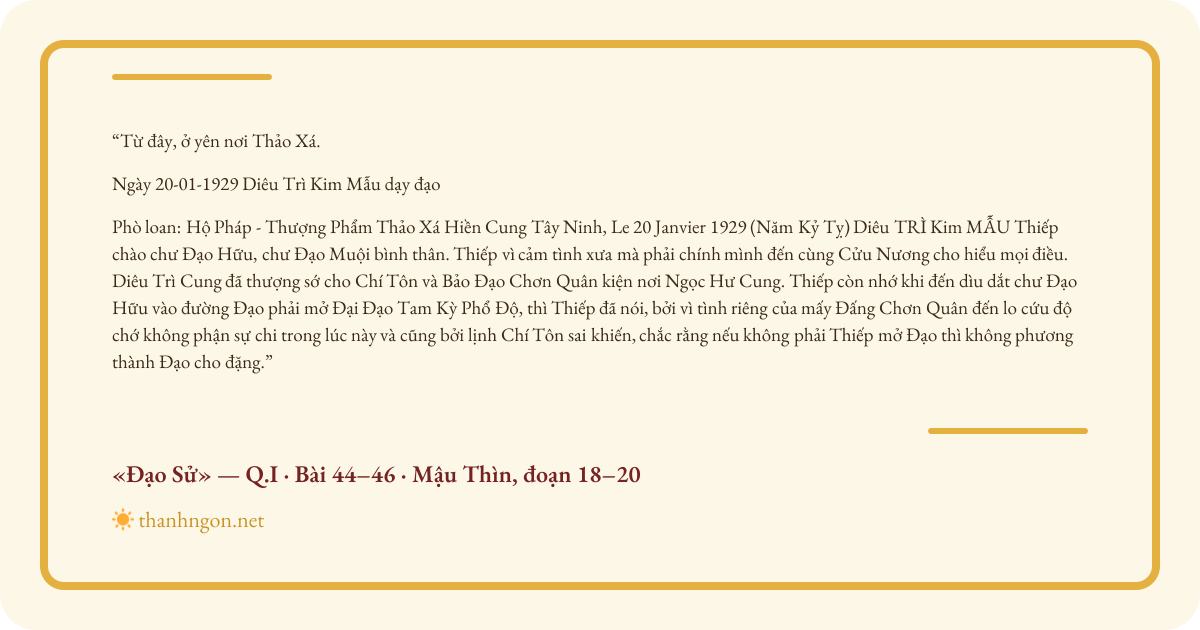 "Từ đây, ở yên nơi Thảo Xá.

Ngày 20-01-1929 Diêu Trì Kim Mẫu dạy đạo

Phò loan: Hộ Pháp - Thượng Phẩm Thảo Xá Hiền Cung Tây Ninh, Le 20 Janvier 1929 (Năm Kỷ Tỵ) Diêu TRÌ Kim MẪU Thiếp chào chư Đạo Hữu, chư Đạo Muội bình thân. Thiếp vì cảm tình xưa mà phải chính mình đến cùng Cửu Nương cho hiểu mọi điều. Diêu Trì Cung đã thượng sớ cho Chí Tôn và Bảo Đạo Chơn Quân kiện nơi Ngọc Hư Cung. Thiếp còn nhớ khi đến dìu dắt chư Đạo Hữu vào đường Đạo phải mở Đại Đạo Tam Kỳ Phổ Độ, thì Thiếp đã nói, bởi vì tình riêng của mấy Đấng Chơn Quân đến lo cứu độ chớ không phận sự chi trong lúc này và cũng bởi lịnh Chí Tôn sai khiến, chắc rằng nếu không phải Thiếp mở Đạo thì không phương thành Đạo cho đặng."

«Đạo Sử» — Q.I · Bài 44–46 · Mậu Thìn, đoạn 18–20

thanhngon.net